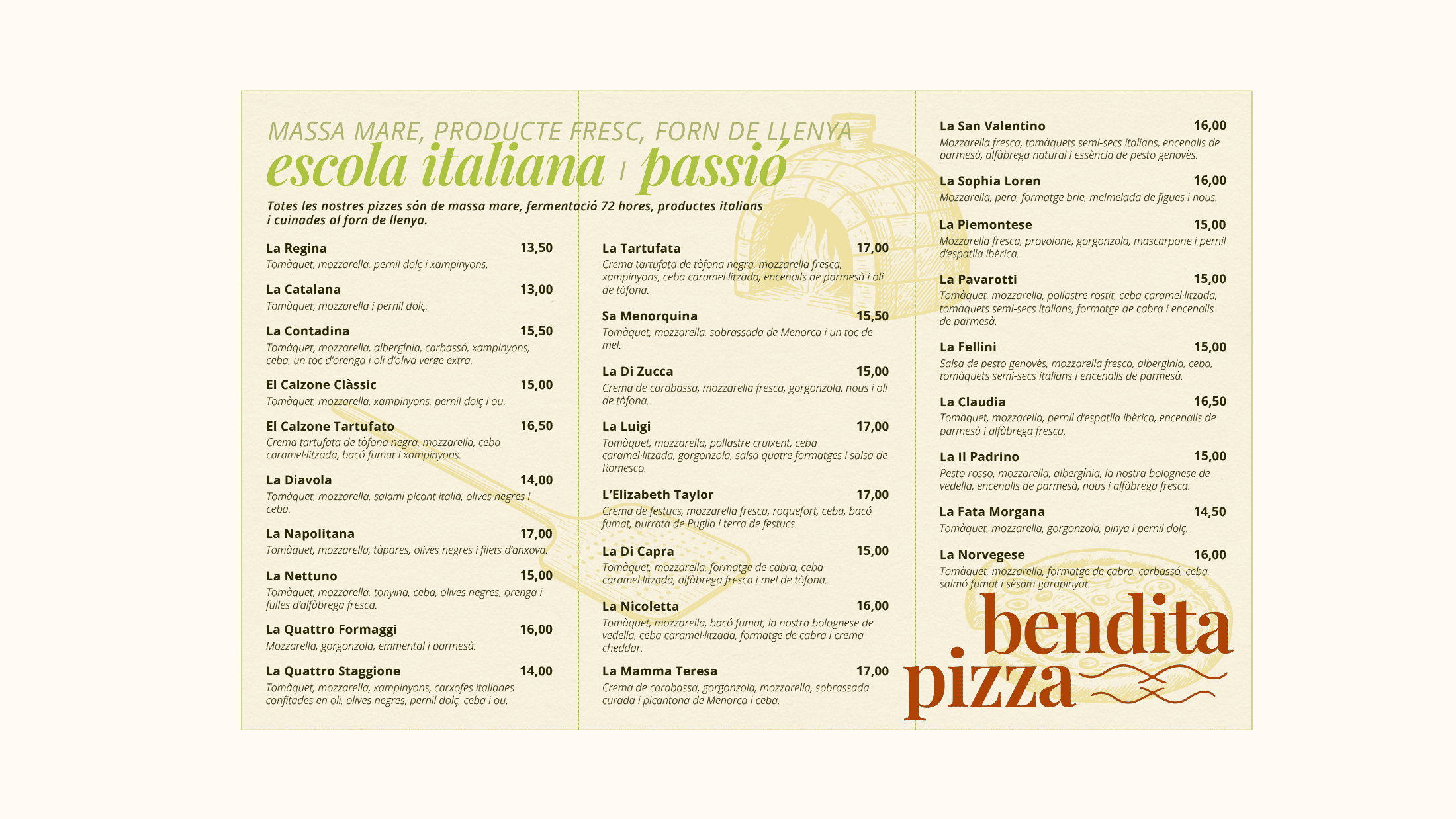 MASSA MARE, PRODUCTE FRESC, FORN DE LLENYA
escola italiana i passió

Totes les nostres pizzes són de massa mare, fermentació 72 hores, productes italians i cuinades al forn de llenya.

La Regina 13,50
Tomàquet, mozzarella, pernil dolç i xampinyons.

La Catalana 13,00
Tomàquet, mozzarella i pernil dolç.

La Contadina 15,50
Tomàquet, mozzarella, albergínia, carbassó, xampinyons, ceba, un toc d'orenga i oli d'oliva verge extra.

El Calzone Clàssic 15,00
Tomàquet, mozzarella, xampinyons, pernil dolç i ou.

El Calzone Tartufato 16,50
Crema tartufata de tòfona negra, mozzarella, ceba caramel·litzada, bacó fumat i xampinyons.

La Diavola 14,00
Tomàquet, mozzarella, salami picant italià, olives negres i ceba.

La Napolitana 17,00
Tomàquet, mozzarella, tàpares, olives negres i filets d'anxova.

La Nettuno 15,00
Tomàquet, mozzarella, tonyina, ceba, olives negres, orenga i fulles d'alfàbrega fresca.

La Quattro Formaggi 16,00
Mozzarella, gorgonzola, emmental i parmesà.

La Quattro Staggione 14,00
Tomàquet, mozzarella, xampinyons, carxofes italianes confitades en oli, olives negres, pernil dolç, ceba i ou.

La Tartufata 17,00
Crema tartufata de tòfona negra, mozzarella fresca, xampinyons, ceba caramel·litzada, encenalls de parmesà i oli de tòfona.

Sa Menorquina 15,50
Tomàquet, mozzarella, sobrassada de Menorca i un toc de mel.

La Di Zucca 15,00
Crema de carabassa, mozzarella fresca, gorgonzola, nous i oli de tòfona.

La Luigi 17,00
Tomàquet, mozzarella, pollastre cruixent, ceba caramel·litzada, gorgonzola, salsa quatre formatges i salsa de Romesco.

L'Elizabeth Taylor 17,00
Crema de festucs, mozzarella fresca, roquefort, ceba, bacó fumat, burrata de Puglia i terra de festucs.

La Di Capra 15,00
Tomàquet, mozzarella, formatge de cabra, ceba caramel·litzada, alfàbrega fresca i mel de tòfona.

La Nicoletta 16,00
Tomàquet, mozzarella, bacó fumat, la nostra bolognese de vedella, ceba caramel·litzada, formatge de cabra i crema cheddar.

La Mamma Teresa 17,00
Crema de carabassa, gorgonzola, mozzarella, sobrassada curada i picantona de Menorca i ceba.

La San Valentino 16,00
Mozzarella fresca, tomàquets semi-secs italians, encenalls de parmesà, alfàbrega natural i essència de pesto genovès.

La Sophia Loren 16,00
Mozzarella, pera, formatge brie, melmelada de figues i nous.

La Piemontese 15,00
Mozzarella fresca, provolone, gorgonzola, mascarpone i pernil d'espatlla ibèrica.

La Pavarotti 15,00
Tomàquet, mozzarella, pollastre rostit, ceba caramel·litzada, tomàquets semi-secs italians, formatge de cabra i encenalls de parmesà.

La Fellini 15,00
Salsa de pesto genovès, mozzarella fresca, albergínia, ceba, tomàquets semi-secs italians i encenalls de parmesà.

La Claudia 16,50
Tomàquet, mozzarella, pernil d'espatlla ibèrica, encenalls de parmesà i alfàbrega fresca.

La Il Padrino 15,00
Pesto rosso, mozzarella, albergínia, la nostra bolognese de vedella, encenalls de parmesà, nous i alfàbrega fresca.

La Fata Morgana 14,50
Tomàquet, mozzarella, gorgonzola, pinya i pernil dolç.

La Norvegese 16,00
Tomàquet, mozzarella, formatge de cabra, carbassó, ceba, salmó fumat i sèsam garapinyat.

bendita pizza